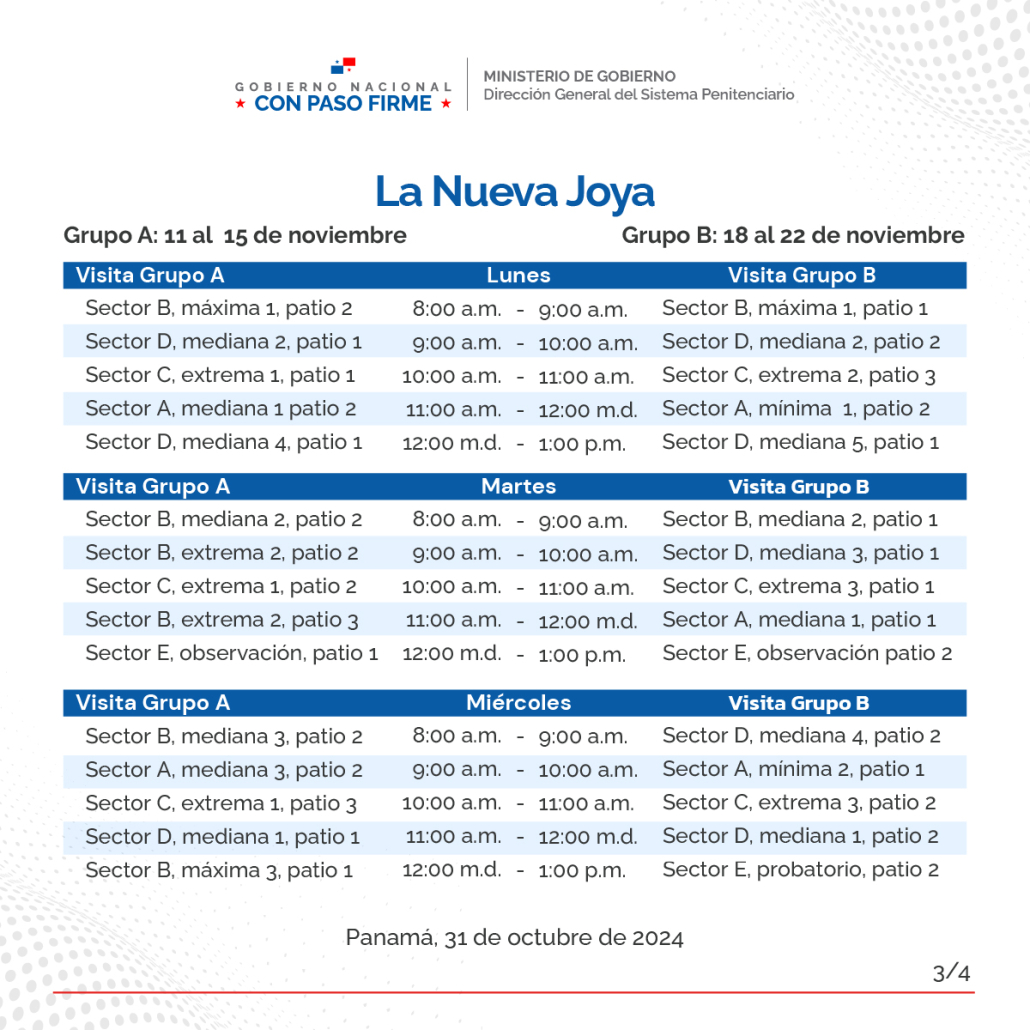 GOBIERNO NACIONAL
★ CON PASO FIRME ★

MINISTERIO DE GOBIERNO
Dirección General del Sistema Penitenciario

La Nueva Joya

Grupo A: 11 al 15 de noviembre

Grupo B: 18 al 22 de noviembre

| Visita Grupo A | Lunes | Visita Grupo B |
|---|---|---|
| Sector B, máxima 1, patio 2 | 8:00 a.m. - 9:00 a.m. | Sector B, máxima 1, patio 1 |
| Sector D, mediana 2, patio 1 | 9:00 a.m. - 10:00 a.m. | Sector D, mediana 2, patio 2 |
| Sector C, extrema 1, patio 1 | 10:00 a.m. - 11:00 a.m. | Sector C, extrema 2, patio 3 |
| Sector A, mediana 1 patio 2 | 11:00 a.m. - 12:00 m.d. | Sector A, mínima 1, patio 2 |
| Sector D, mediana 4, patio 1 | 12:00 m.d. - 1:00 p.m. | Sector D, mediana 5, patio 1 |

| Visita Grupo A | Martes | Visita Grupo B |
|---|---|---|
| Sector B, mediana 2, patio 2 | 8:00 a.m. - 9:00 a.m. | Sector B, mediana 2, patio 1 |
| Sector B, extrema 2, patio 2 | 9:00 a.m. - 10:00 a.m. | Sector D, mediana 3, patio 1 |
| Sector C, extrema 1, patio 2 | 10:00 a.m. - 11:00 a.m. | Sector C, extrema 3, patio 1 |
| Sector B, extrema 2, patio 3 | 11:00 a.m. - 12:00 m.d. | Sector A, mediana 1, patio 1 |
| Sector E, observación, patio 1 | 12:00 m.d. - 1:00 p.m. | Sector E, observación patio 2 |

| Visita Grupo A | Miércoles | Visita Grupo B |
|---|---|---|
| Sector B, mediana 3, patio 2 | 8:00 a.m. - 9:00 a.m. | Sector D, mediana 4, patio 2 |
| Sector A, mediana 3, patio 2 | 9:00 a.m. - 10:00 a.m. | Sector A, mínima 2, patio 1 |
| Sector C, extrema 1, patio 3 | 10:00 a.m. - 11:00 a.m. | Sector C, extrema 3, patio 2 |
| Sector D, mediana 1, patio 1 | 11:00 a.m. - 12:00 m.d. | Sector D, mediana 1, patio 2 |
| Sector B, máxima 3, patio 1 | 12:00 m.d. - 1:00 p.m. | Sector E, probatorio, patio 2 |

Panamá, 31 de octubre de 2024

3/4